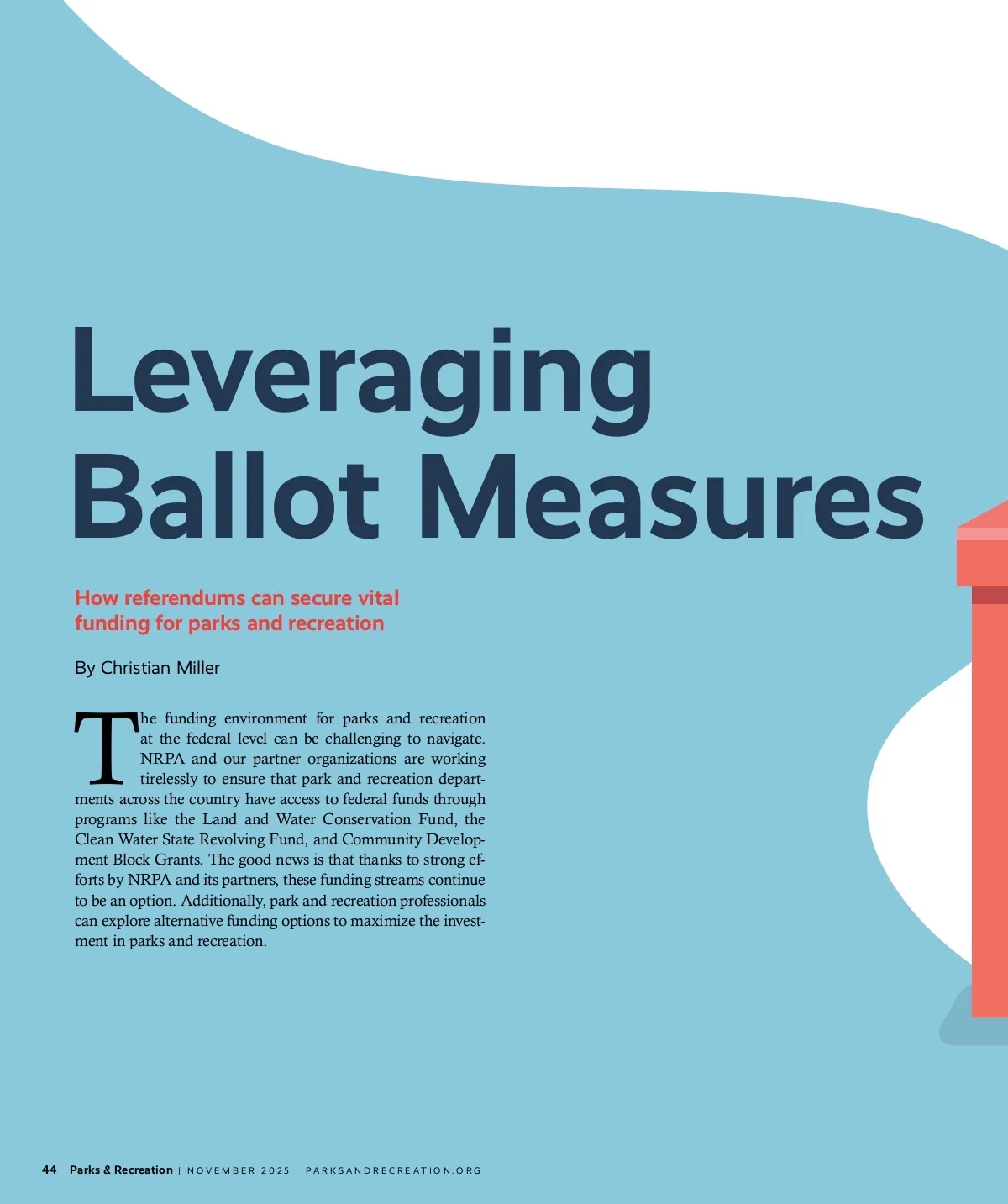 Leveraging Ballot Measures

How referendums can secure vital funding for parks and recreation

By Christian Miller

The funding environment for parks and recreation at the federal level can be challenging to navigate. NRPA and our partner organizations are working tirelessly to ensure that park and recreation departments across the country have access to federal funds through programs like the Land and Water Conservation Fund, the Clean Water State Revolving Fund, and Community Development Block Grants. The good news is that thanks to strong efforts by NRPA and its partners, these funding streams continue to be an option. Additionally, park and recreation professionals can explore alternative funding options to maximize the investment in parks and recreation.

44 Parks & Recreation | NOVEMBER 2025 | PARKSANDRECREATION.ORG